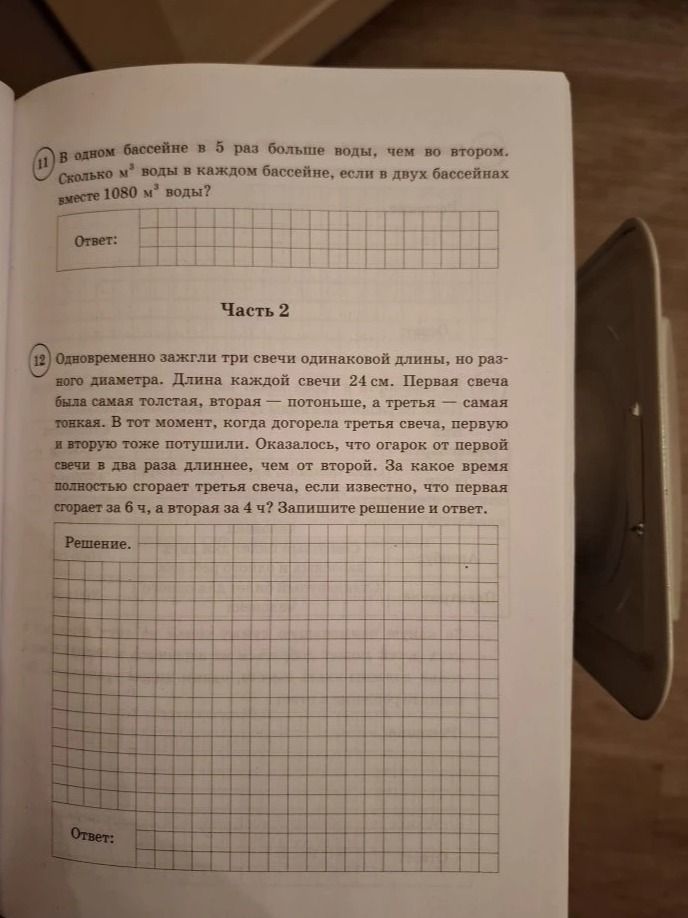 11 В одном бассейне в 5 раз больше воды, чем во втором. Сколько $м^3$ воды в каждом бассейне, если в двух бассейнах вместе 1080 $м^3$ воды?

Ответ:

Часть 2

12 Одновременно зажгли три свечи одинаковой длины, но разного диаметра. Длина каждой свечи 24 см. Первая свеча была самая толстая, вторая — потоньше, а третья — самая тонкая. В тот момент, когда догорела третья свеча, первую и вторую тоже потушили. Оказалось, что огарок от первой свечи в два раза длиннее, чем от второй. За какое время полностью сгорает третья свеча, если известно, что первая сгорает за 6 ч, а вторая за 4 ч? Запишите решение и ответ.

Решение.

Ответ: